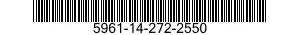 5961-14-272-2550